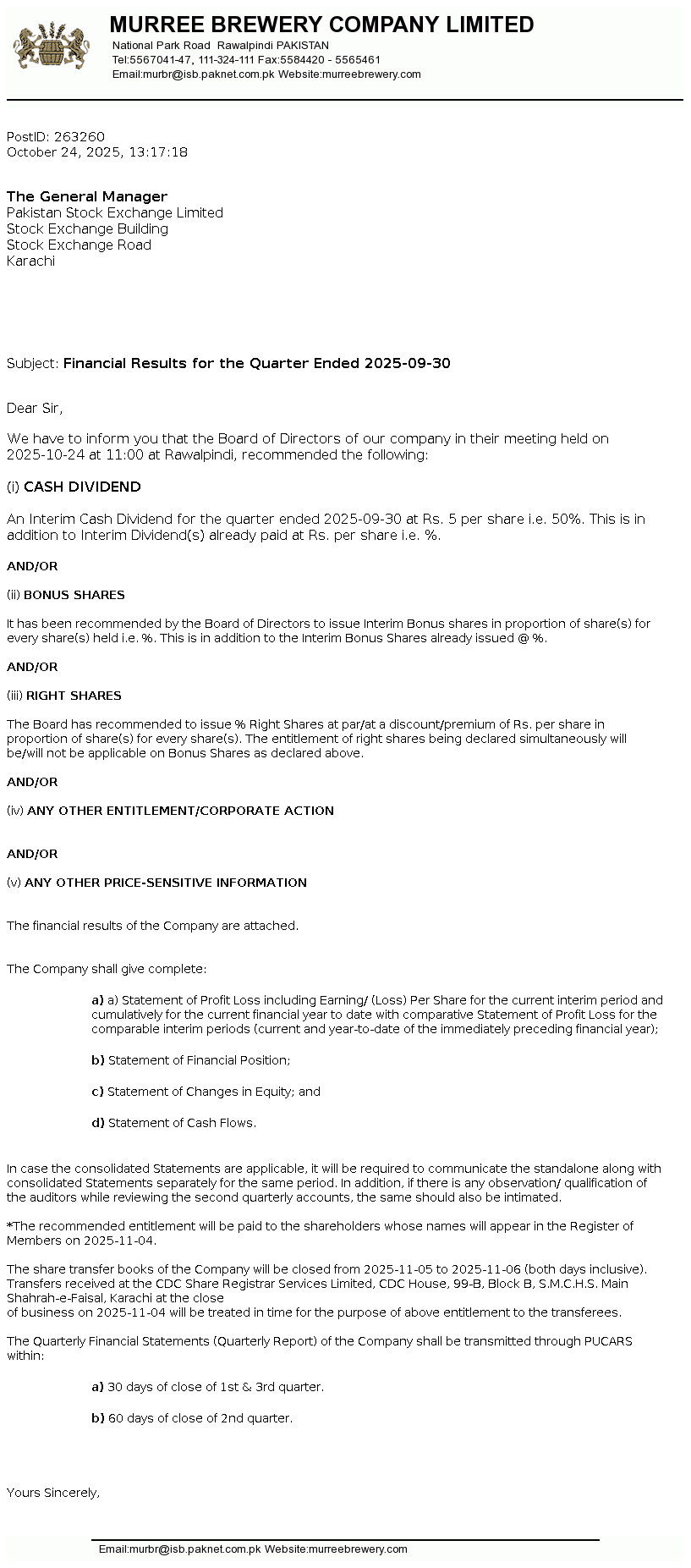 MURREE BREWERY COMPANY LIMITED
National Park Road Rawalpindi PAKISTAN
Tel:5567041-47, 111-324-111 Fax:5584420 - 5565461
Email:murbr@isb.paknet.com.pk Website:murreebrewery.com

PostID: 263260
October 24, 2025, 13:17:18

The General Manager
Pakistan Stock Exchange Limited
Stock Exchange Building
Stock Exchange Road
Karachi

Subject: Financial Results for the Quarter Ended 2025-09-30

Dear Sir,

We have to inform you that the Board of Directors of our company in their meeting held on 2025-10-24 at 11:00 at Rawalpindi, recommended the following:

(i) CASH DIVIDEND

An Interim Cash Dividend for the quarter ended 2025-09-30 at Rs. 5 per share i.e. 50%. This is in addition to Interim Dividend(s) already paid at Rs. per share i.e. %.

AND/OR

(ii) BONUS SHARES

It has been recommended by the Board of Directors to issue Interim Bonus shares in proportion of share(s) for every share(s) held i.e. %. This is in addition to the Interim Bonus Shares already issued @ %.

AND/OR

(iii) RIGHT SHARES

The Board has recommended to issue % Right Shares at par/at a discount/premium of Rs. per share in proportion of share(s) for every share(s). The entitlement of right shares being declared simultaneously will be/will not be applicable on Bonus Shares as declared above.

AND/OR

(iv) ANY OTHER ENTITLEMENT/CORPORATE ACTION

AND/OR

(v) ANY OTHER PRICE-SENSITIVE INFORMATION

The financial results of the Company are attached.

The Company shall give complete:

a) a) Statement of Profit Loss including Earning/ (Loss) Per Share for the current interim period and cumulatively for the current financial year to date with comparative Statement of Profit Loss for the comparable interim periods (current and year-to-date of the immediately preceding financial year);

b) Statement of Financial Position;

c) Statement of Changes in Equity; and

d) Statement of Cash Flows.

In case the consolidated Statements are applicable, it will be required to communicate the standalone along with consolidated Statements separately for the same period. In addition, if there is any observation/ qualification of the auditors while reviewing the second quarterly accounts, the same should also be intimated.

*The recommended entitlement will be paid to the shareholders whose names will appear in the Register of Members on 2025-11-04.

The share transfer books of the Company will be closed from 2025-11-05 to 2025-11-06 (both days inclusive). Transfers received at the CDC Share Registrar Services Limited, CDC House, 99-B, Block B, S.M.C.H.S. Main Shahrah-e-Faisal, Karachi at the close
of business on 2025-11-04 will be treated in time for the purpose of above entitlement to the transferees.

The Quarterly Financial Statements (Quarterly Report) of the Company shall be transmitted through PUCARS within:

a) 30 days of close of 1st & 3rd quarter.

b) 60 days of close of 2nd quarter.

Yours Sincerely,

Email:murbr@isb.paknet.com.pk Website:murreebrewery.com